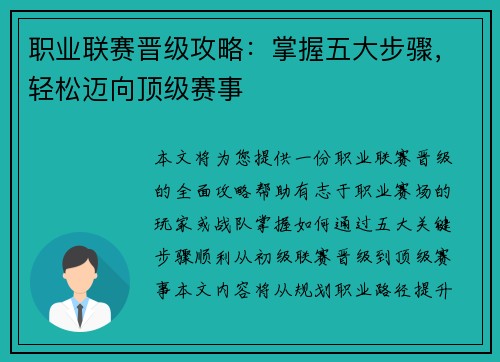 职业联赛晋级攻略：掌握五大步骤，轻松迈向顶级赛事

本文将为您提供一份职业联赛晋级的全面攻略帮助有志于职业赛场的玩家或战队掌握如何通过五大关键步骤顺利从初级联赛晋级到顶级赛事本文内容将从规划职业路径提升